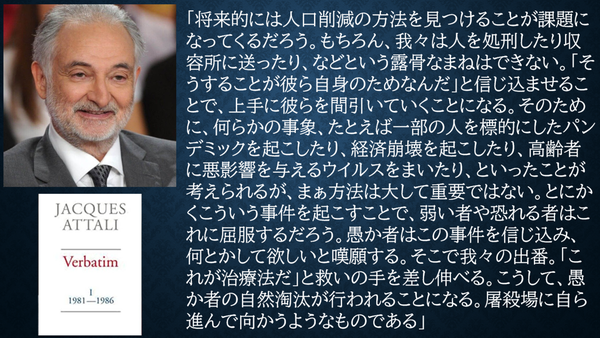 JACQUES
ATTALI

Verbatim

I
1981—1986

「将来的には人口削減の方法を見つけることが課題になってくるだろう。もちろん、我々は人を処刑したり収容所に送ったり、などという露骨なまねはできない。「そうすることが彼ら自身のためなんだ」と信じ込ませることで、上手に彼らを間引いていくことになる。そのために、何らかの事象、たとえば一部の人を標的にしたパンデミックを起こしたり、経済崩壊を起こしたり、高齢者に悪影響を与えるウイルスをまいたり、といったことが考えられるが、まぁ方法は大して重要ではない。とにかくこういう事件を起こすことで、弱い者や恐れる者はこれに屈服するだろう。愚か者はこの事件を信じ込み、何とかして欲しいと嘆願する。そこで我々の出番。「これが治療法だ」と救いの手を差し伸べる。こうして、愚か者の自然淘汰が行われることになる。屠殺場に自ら進んで向かうようなものである」